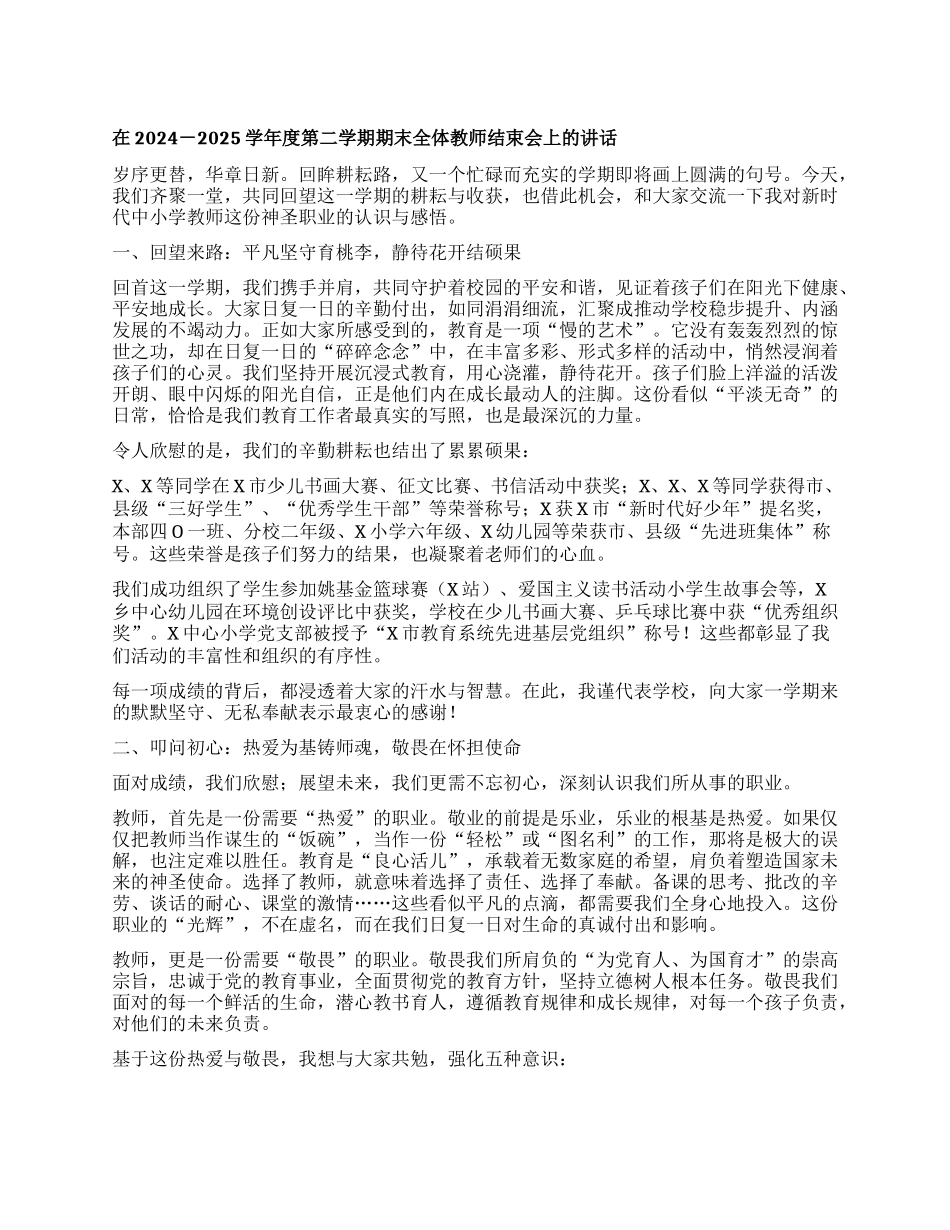 在 2024－2025 学年度第二学期期末全体教师结束会上的讲话

岁序更替，华章日新。回眸耕耘路，又一个忙碌而充实的学期即将画上圆满的句号。今天，我们齐聚一堂，共同回望这一学期的耕耘与收获，也借此机会，和大家交流一下我对新时代中小学教师这份神圣职业的认识与感悟。

一、回望来路：平凡坚守育桃李，静待花开结硕果

回首这一学期，我们携手并肩，共同守护着校园的平安和谐，见证着孩子们在阳光下健康、平安地成长。大家日复一日的辛勤付出，如同涓涓细流，汇聚成推动学校稳步提升、内涵发展的不竭动力。正如大家所感受到的，教育是一项“慢的艺术”。它没有轰轰烈烈的惊世之功，却在日复一日的“碎碎念念”中，在丰富多彩、形式多样的活动中，悄然浸润着孩子们的心灵。我们坚持开展沉浸式教育，用心浇灌，静待花开。孩子们脸上洋溢的活泼开朗、眼中闪烁的阳光自信，正是他们内在成长最动人的注脚。这份看似“平淡无奇”的日常，恰恰是我们教育工作者最真实的写照，也是最深沉的力量。

令人欣慰的是，我们的辛勤耕耘也结出了累累硕果：

X、X 等同学在 X 市少儿书画大赛、征文比赛、书信活动中获奖；X、X、X 等同学获得市、县级“三好学生”、“优秀学生干部”等荣誉称号；X 获 X 市“新时代好少年”提名奖，本部四 O 一班、分校二年级、X 小学六年级、X 幼儿园等荣获市、县级“先进班集体”称号。这些荣誉是孩子们努力的结果，也凝聚着老师们的心血。

我们成功组织了学生参加姚基金篮球赛（X 站）、爱国主义读书活动小学生故事会等，X 乡中心幼儿园在环境创设评比中获奖，学校在少儿书画大赛、乒乓球比赛中获“优秀组织奖”。X 中心小学党支部被授予“X 市教育系统先进基层党组织”称号！这些都彰显了我们活动的丰富性和组织的有序性。

每一项成绩的背后，都浸透着大家的汗水与智慧。在此，我谨代表学校，向大家一学期来的默默坚守、无私奉献表示最衷心的感谢！

二、叩问初心：热爱为基铸师魂，敬畏在怀担使命

面对成绩，我们欣慰；展望未来，我们更需不忘初心，深刻认识我们所从事的职业。

教师，首先是一份需要“热爱”的职业。敬业的前提是乐业，乐业的根基是热爱。如果仅仅把教师当作谋生的“饭碗”，当作一份“轻松”或“图名利”的工作，那将是极大的误解，也注定难以胜任。教育是“良心活儿”，承载着无数家庭的希望，肩负着塑造国家未来的神圣使命。选择了教师，就意味着选择了责任、选择了奉献。备课的思考、批改的辛劳、谈话的耐心、课堂的激情……这些看似平凡的点滴，都需要我们全身心地投入。这份职业的“光辉”，不在虚名，而在我们日复一日对生命的真诚付出和影响。

教师，更是一份需要“敬畏”的职业。敬畏我们所肩负的“为党育人、为国育才”的崇高宗旨，忠诚于党的教育事业，全面贯彻党的教育方针，坚持立德树人根本任务。敬畏我们面对的每一个鲜活的生命，潜心教书育人，遵循教育规律和成长规律，对每一个孩子负责，对他们的未来负责。

基于这份热爱与敬畏，我想与大家共勉，强化五种意识：